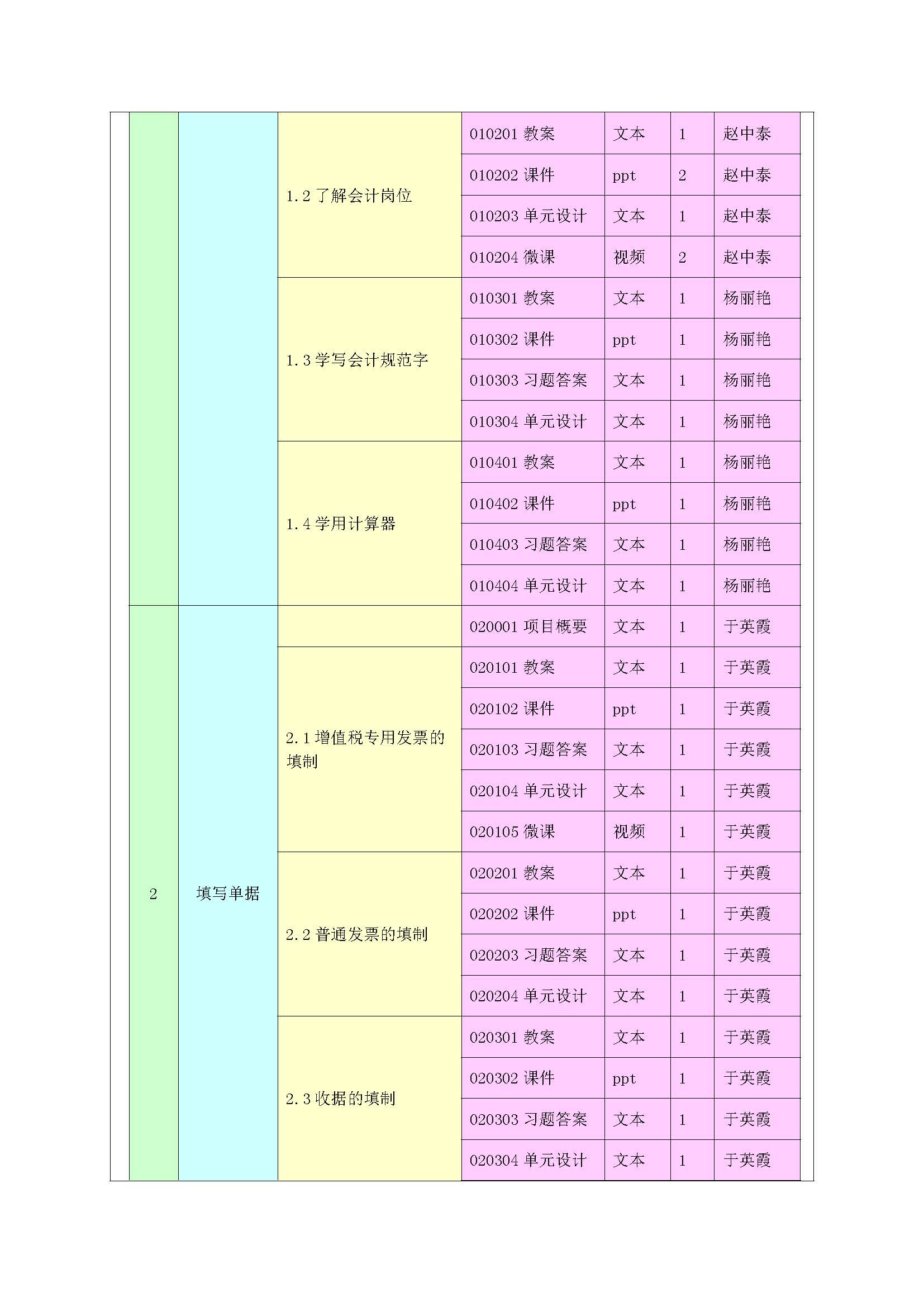 |  |  |  |  |  |  |  |
|---|---|---|---|---|---|---|
|  |  | 1.2 了解会计岗位 | 010201 教案 | 文本 | 1 | 赵中泰 |
|  |  |  | 010202 课件 | ppt | 2 | 赵中泰 |
|  |  |  | 010203 单元设计 | 文本 | 1 | 赵中泰 |
|  |  |  | 010204 微课 | 视频 | 2 | 赵中泰 |
|  |  | 1.3 学写会计规范字 | 010301 教案 | 文本 | 1 | 杨丽艳 |
|  |  |  | 010302 课件 | ppt | 1 | 杨丽艳 |
|  |  |  | 010303 习题答案 | 文本 | 1 | 杨丽艳 |
|  |  |  | 010304 单元设计 | 文本 | 1 | 杨丽艳 |
|  |  | 1.4 学用计算器 | 010401 教案 | 文本 | 1 | 杨丽艳 |
|  |  |  | 010402 课件 | ppt | 1 | 杨丽艳 |
|  |  |  | 010403 习题答案 | 文本 | 1 | 杨丽艳 |
|  |  |  | 010404 单元设计 | 文本 | 1 | 杨丽艳 |
| 2 | 填写单据 |  | 020001 项目概要 | 文本 | 1 | 于英霞 |
|  |  | 2.1 增值税专用发票的填制 | 020101 教案 | 文本 | 1 | 于英霞 |
|  |  |  | 020102 课件 | ppt | 1 | 于英霞 |
|  |  |  | 020103 习题答案 | 文本 | 1 | 于英霞 |
|  |  |  | 020104 单元设计 | 文本 | 1 | 于英霞 |
|  |  |  | 020105 微课 | 视频 | 1 | 于英霞 |
|  |  | 2.2 普通发票的填制 | 020201 教案 | 文本 | 1 | 于英霞 |
|  |  |  | 020202 课件 | ppt | 1 | 于英霞 |
|  |  |  | 020203 习题答案 | 文本 | 1 | 于英霞 |
|  |  |  | 020204 单元设计 | 文本 | 1 | 于英霞 |
|  |  | 2.3 收据的填制 | 020301 教案 | 文本 | 1 | 于英霞 |
|  |  |  | 020302 课件 | ppt | 1 | 于英霞 |
|  |  |  | 020303 习题答案 | 文本 | 1 | 于英霞 |
|  |  |  | 020304 单元设计 | 文本 | 1 | 于英霞 |